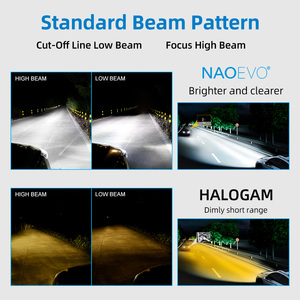 Standard Beam Pattern

Cut-Off Line Low Beam

Focus High Beam

HIGH BEAM

LOW BEAM

NAOEVO®

Brighter and clearer

HIGH BEAM

LOW BEAM

HALOGAM

Dimly short range